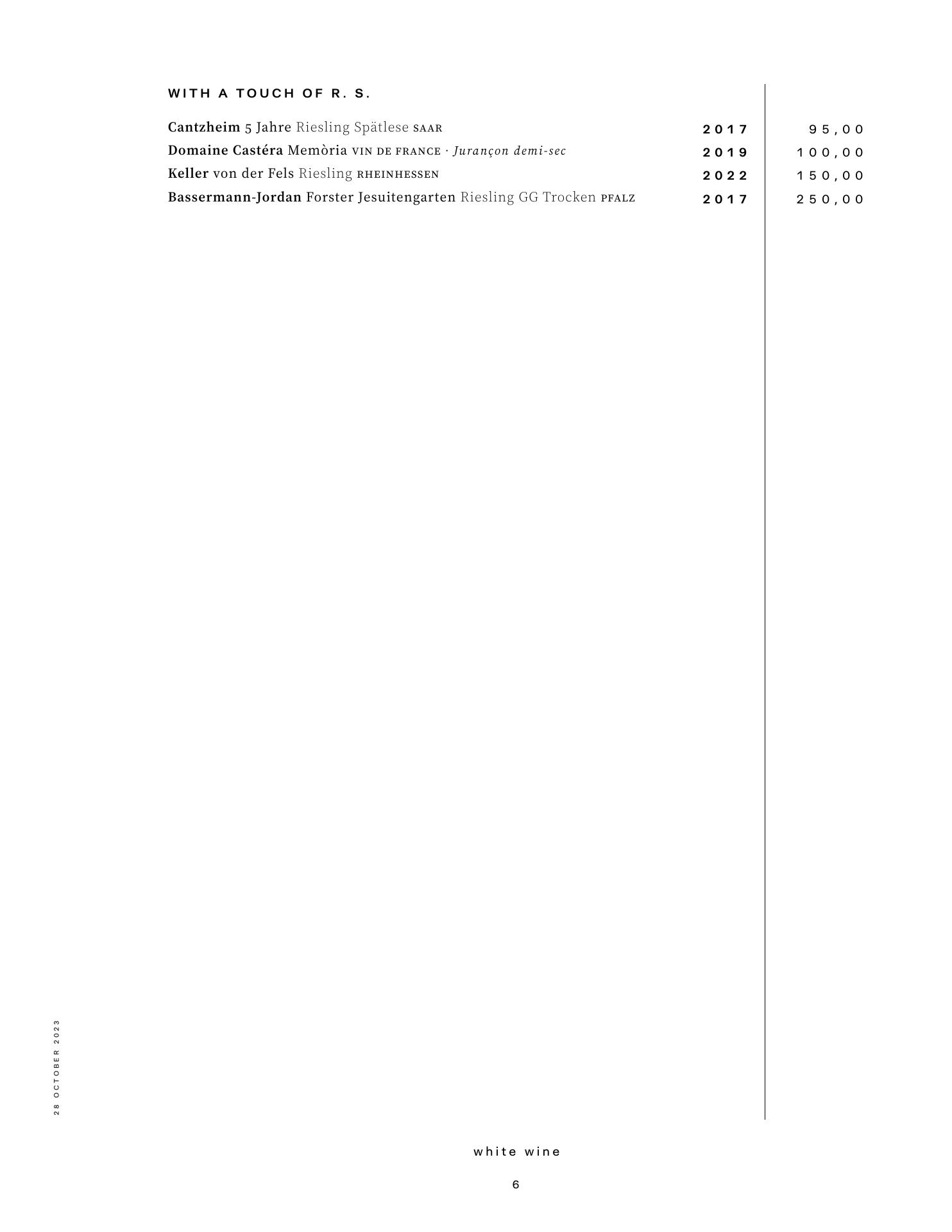 WITH A TOUCH OF R. S.

| | | |
|---|---|---|
| Cantzheim 5 Jahre Riesling Spätlese SAAR | 2017 | 95,00 |
| Domaine Castéra Memòria VIN DE FRANCE · Jurançon demi-sec | 2019 | 100,00 |
| Keller von der Fels Riesling RHEINHESSEN | 2022 | 150,00 |
| Bassermann-Jordan Forster Jesuitengarten Riesling GG Trocken PFALZ | 2017 | 250,00 |

28 OCTOBER 2023

white wine

6